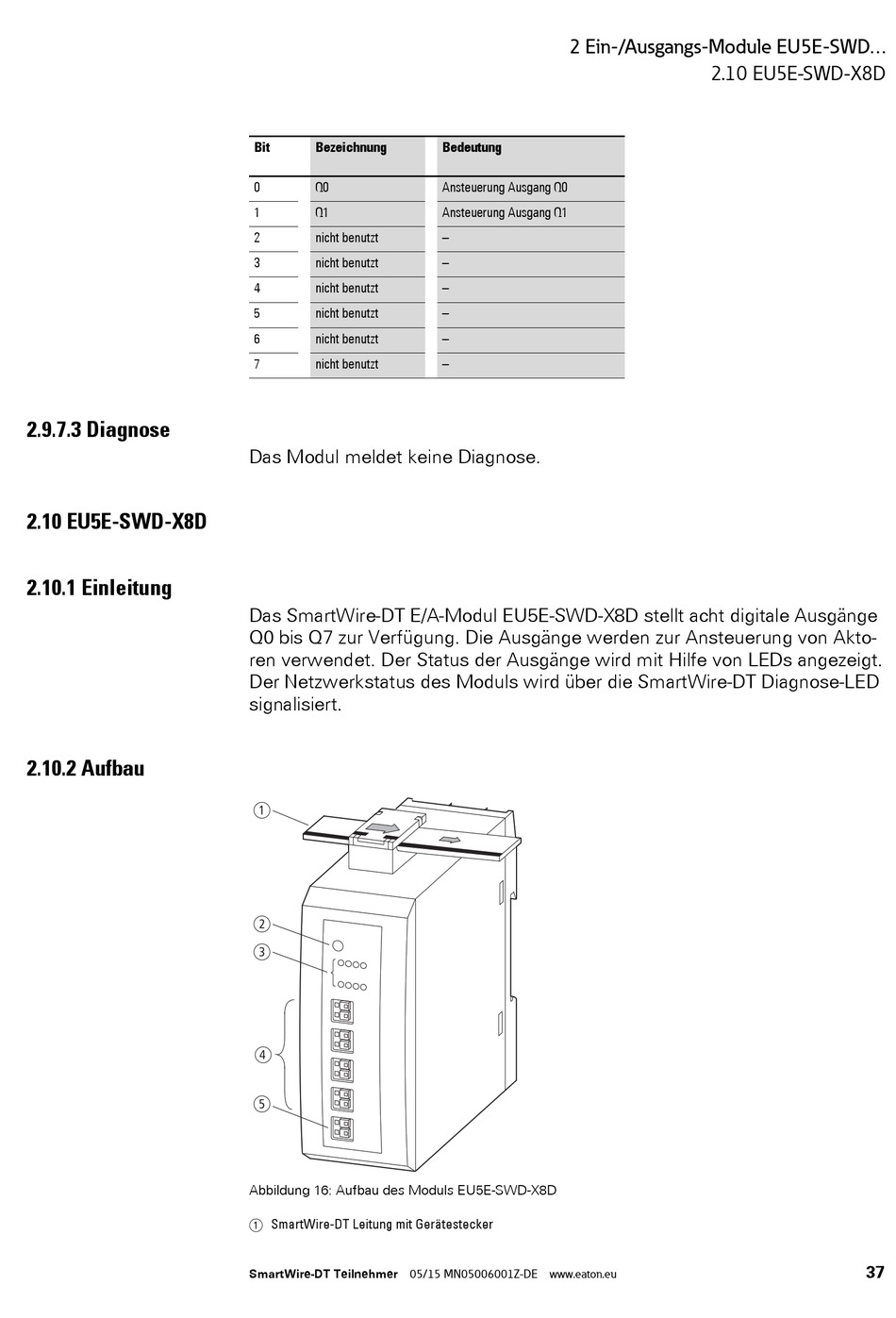 2 Ein-/Ausgangs-Module EU5E-SWD...
2.10 EU5E-SWD-X8D

| Bit | Bezeichnung | Bedeutung |
|---|---|---|
| 0 | Q0 | Ansteuerung Ausgang Q0 |
| 1 | Q1 | Ansteuerung Ausgang Q1 |
| 2 | nicht benutzt | – |
| 3 | nicht benutzt | – |
| 4 | nicht benutzt | – |
| 5 | nicht benutzt | – |
| 6 | nicht benutzt | – |
| 7 | nicht benutzt | – |

2.9.7.3 Diagnose

Das Modul meldet keine Diagnose.

2.10 EU5E-SWD-X8D

2.10.1 Einleitung

Das SmartWire-DT E/A-Modul EU5E-SWD-X8D stellt acht digitale Ausgänge Q0 bis Q7 zur Verfügung. Die Ausgänge werden zur Ansteuerung von Aktoren verwendet. Der Status der Ausgänge wird mit Hilfe von LEDs angezeigt. Der Netzwerkstatus des Moduls wird über die SmartWire-DT Diagnose-LED signalisiert.

2.10.2 Aufbau

1
2
3
4
5

Abbildung 16: Aufbau des Moduls EU5E-SWD-X8D

1 SmartWire-DT Leitung mit Gerätestecker

SmartWire-DT Teilnehmer 05/15 MN05006001Z-DE www.eaton.eu 37